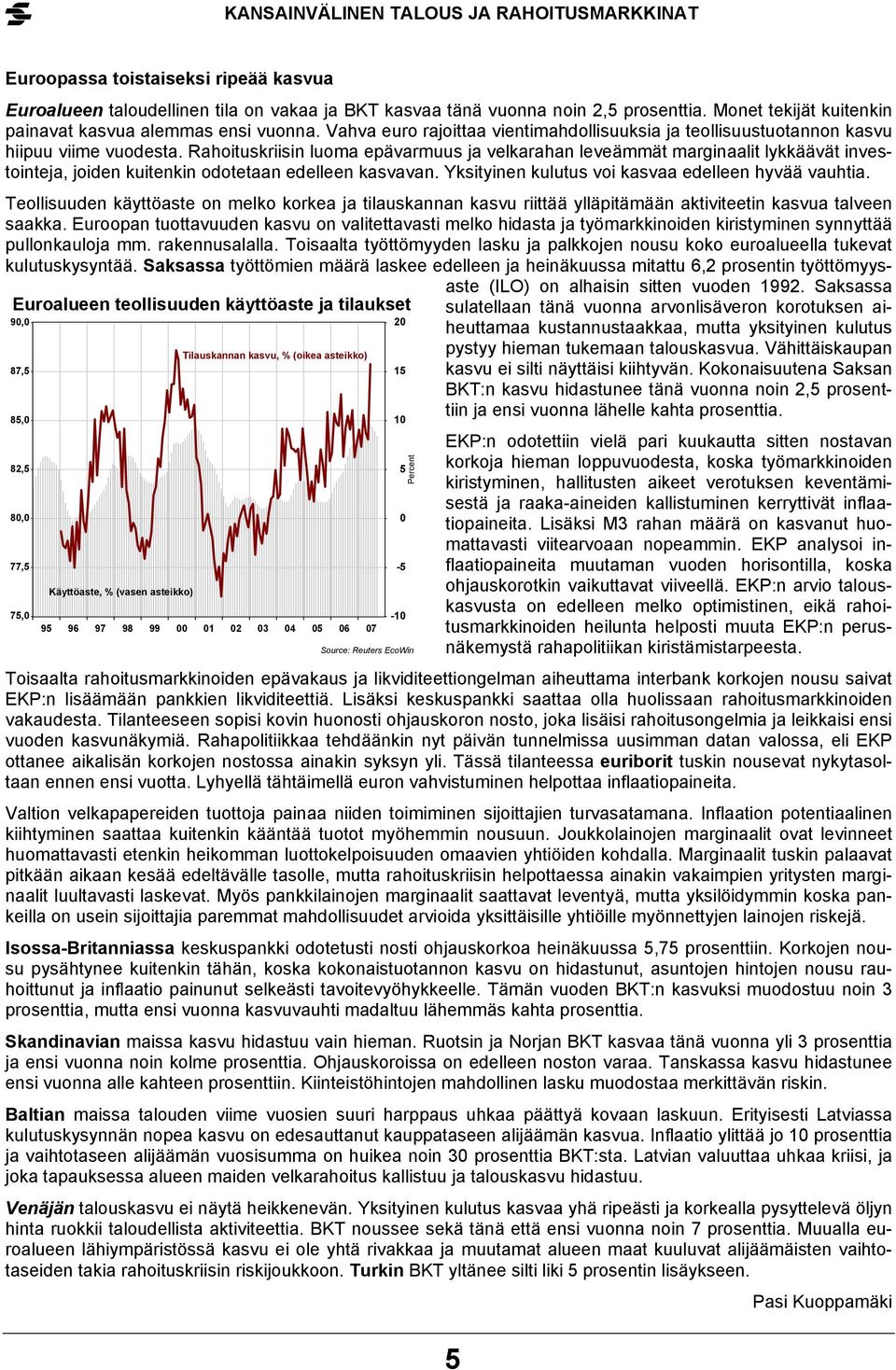 KANSAINVÄLINEN TALOUS JA RAHOITUSMARKKINAT

Euroopassa toistaiseksi ripeää kasvua

Euroalueen taloudellinen tila on vakaa ja BKT kasvaa tänä vuonna noin 2,5 prosenttia. Monet tekijät kuitenkin painavat kasvua alemmas ensi vuonna. Vahva euro rajoittaa vientimahdollisuuksia ja teollisuustuotannon kasvu hiipuu viime vuodesta. Rahoituskriisin luoma epävarmuus ja velkarahan leveämmät marginaalit lykkäävät investointeja, joiden kuitenkin odotetaan edelleen kasvavan. Yksityinen kulutus voi kasvaa edelleen hyvää vauhtia.

Teollisuuden käyttöaste on melko korkea ja tilauskannan kasvu riittää ylläpitämään aktiviteetin kasvua talveen saakka. Euroopan tuottavuuden kasvu on valitettavasti melko hidasta ja työmarkkinoiden kiristyminen synnyttää pullonkauloja mm. rakennusalalla. Toisaalta työttömyyden lasku ja palkkojen nousu koko euroalueella tukevat kulutuskysyntää. Saksassa työttömien määrä laskee edelleen ja heinäkuussa mitattu 6,2 prosentin työttömyysaste (ILO) on alhaisin sitten vuoden 1992. Saksassa sulatellaan tänä vuonna arvonlisäveron korotuksen aiheuttamaa kustannustaakkaa, mutta yksityinen kulutus pystyy hieman tukemaan talouskasvua. Vähittäiskaupan kasvu ei silti näyttäisi kiihtyvän. Kokonaisuutena Saksan BKT:n kasvu hidastunee tänä vuonna noin 2,5 prosenttiin ja ensi vuonna lähelle kahta prosenttia.

Euroalueen teollisuuden käyttöaste ja tilaukset
90,0
87,5
85,0
82,5
80,0
77,5
75,0
20
15
10
5
0
-5
-10
Percent
Tilauskannan kasvu, % (oikea asteikko)
Käyttöaste, % (vasen asteikko)
95 96 97 98 99 00 01 02 03 04 05 06 07
Source: Reuters EcoWin

EKP:n odotettiin vielä pari kuukautta sitten nostavan korkoja hieman loppuvuodesta, koska työmarkkinoiden kiristyminen, hallitusten aikeet verotuksen keventämisestä ja raaka-aineiden kallistuminen kerryttivät inflaatiopaineita. Lisäksi M3 rahan määrä on kasvanut huomattavasti viitearvoaan nopeammin. EKP analysoi inflaatiopaineita muutaman vuoden horisontilla, koska ohjauskorotkin vaikuttavat viiveellä. EKP:n arvio talouskasvusta on edelleen melko optimistinen, eikä rahoitusmarkkinoiden heilunta helposti muuta EKP:n perusnäkemystä rahapolitiikan kiristämistarpeesta.

Toisaalta rahoitusmarkkinoiden epävakaus ja likviditeettiongelman aiheuttama interbank korkojen nousu saivat EKP:n lisäämään pankkien likviditeettiä. Lisäksi keskuspankki saattaa olla huolissaan rahoitusmarkkinoiden vakaudesta. Tilanteeseen sopisi kovin huonosti ohjauskoron nosto, joka lisäisi rahoitusongelmia ja leikkaisi ensi vuoden kasvunäkymiä. Rahapolitiikkaa tehdäänkin nyt päivän tunnelmissa uusimman datan valossa, eli EKP ottanee aikalisän korkojen nostossa ainakin syksyn yli. Tässä tilanteessa euriborit tuskin nousevat nykytasoltaan ennen ensi vuotta. Lyhyellä tähtäimellä euron vahvistuminen helpottaa inflaatiopaineita.

Valtion velkapapereiden tuottoja painaa niiden toimiminen sijoittajien turvasatamana. Inflaation potentiaalinen kiihtyminen saattaa kuitenkin kääntää tuotot myöhemmin nousuun. Joukkolainojen marginaalit ovat levinneet huomattavasti etenkin heikomman luottokelpoisuuden omaavien yhtiöiden kohdalla. Marginaalit tuskin palaavat pitkään aikaan kesää edeltävälle tasolle, mutta rahoituskriisin helpottaessa ainakin vakaimpien yritysten marginaalit luultavasti laskevat. Myös pankkilainojen marginaalit saattavat leventyä, mutta yksilöidymmin koska pankeilla on usein sijoittajia paremmat mahdollisuudet arvioida yksittäisille yhtiöille myönnettyjen lainojen riskejä.

Isossa-Britanniassa keskuspankki odotetusti nosti ohjauskorkoa heinäkuussa 5,75 prosenttiin. Korkojen nousu pysähtynee kuitenkin tähän, koska kokonaistuotannon kasvu on hidastunut, asuntojen hintojen nousu rauhoittunut ja inflaatio painunut selkeästi tavoitevyöhykkeelle. Tämän vuoden BKT:n kasvuksi muodostuu noin 3 prosenttia, mutta ensi vuonna kasvuvauhti madaltuu lähemmäs kahta prosenttia.

Skandinavian maissa kasvu hidastuu vain hieman. Ruotsin ja Norjan BKT kasvaa tänä vuonna yli 3 prosenttia ja ensi vuonna noin kolme prosenttia. Ohjauskoroissa on edelleen noston varaa. Tanskassa kasvu hidastunee ensi vuonna alle kahteen prosenttiin. Kiinteistöhintojen mahdollinen lasku muodostaa merkittävän riskin.

Baltian maissa talouden viime vuosien suuri harppaus uhkaa päättyä kovaan laskuun. Erityisesti Latviassa kulutuskysynnän nopea kasvu on edesauttanut kauppataseen alijäämän kasvua. Inflaatio ylittää jo 10 prosenttia ja vaihtotaseen alijäämän vuosisumma on huikea noin 30 prosenttia BKT:sta. Latvian valuuttaa uhkaa kriisi, ja joka tapauksessa alueen maiden velkarahoitus kallistuu ja talouskasvu hidastuu.

Venäjän talouskasvu ei näytä heikkenevän. Yksityinen kulutus kasvaa yhä ripeästi ja korkealla pysyttelevä öljyn hinta ruokkii taloudellista aktiviteettia. BKT noussee sekä tänä että ensi vuonna noin 7 prosenttia. Muualla euroalueen lähiympäristössä kasvu ei ole yhtä rivakkaa ja muutamat alueen maat kuuluvat alijäämäisten vaihtotaseiden takia rahoituskriisin riskijoukkoon. Turkin BKT yltänee silti liki 5 prosentin lisäykseen.

Pasi Kuoppamäki

5